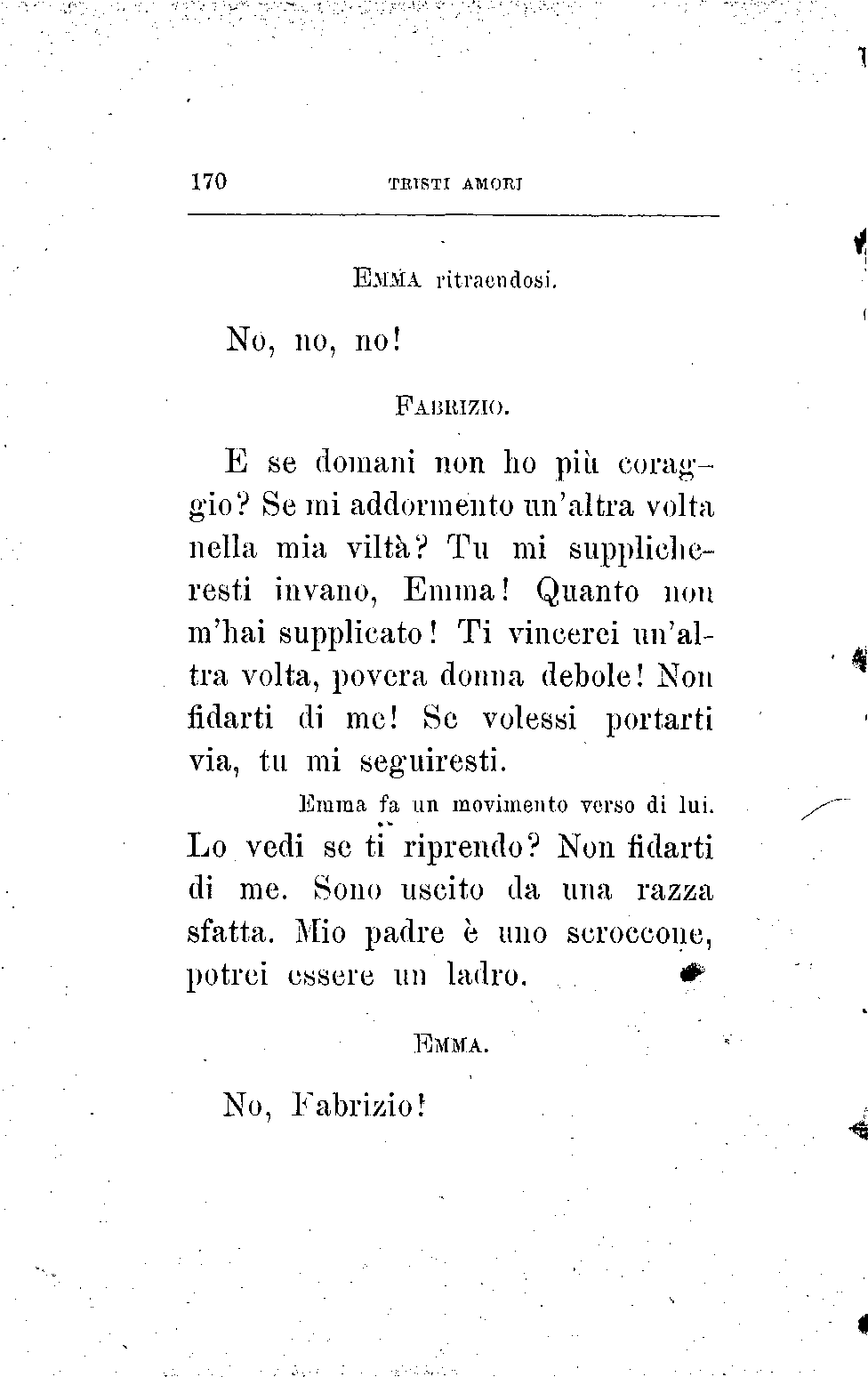 170 TRISTI AMORI

EMMA ritraendosi.

No, no, no!

FABRIZIO.

E se domani non ho più coraggio? Se mi addormento un'altra volta nella mia viltà? Tu mi supplicheresti invano, Emma! Quanto non m'hai supplicato! Ti vincerei un'altra volta, povera donna debole! Non fidarti di me! Se volessi portarti via, tu mi seguiresti.

Emma fa un movimento verso di lui.

Lo vedi se ti riprendo? Non fidarti di me. Sono uscito da una razza sfatta. Mio padre è uno scroccone, potrei essere un ladro.

EMMA.

No, Fabrizio!